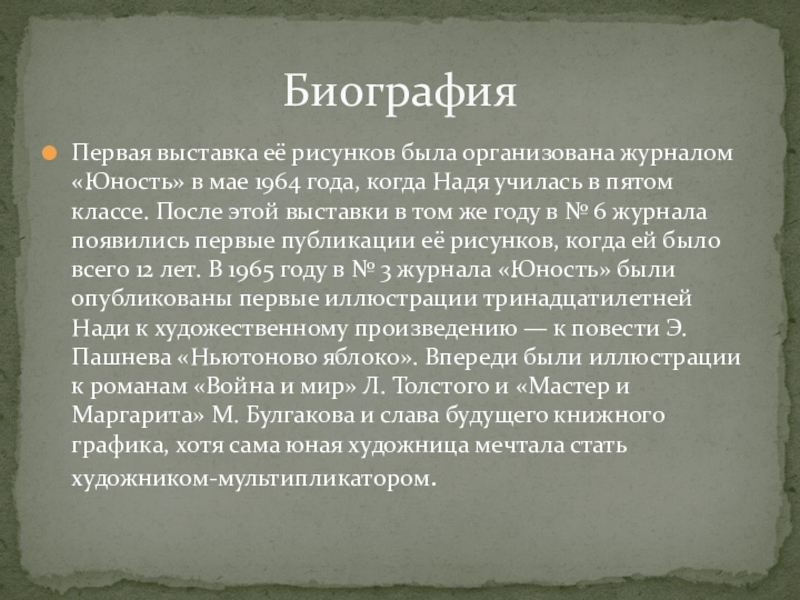 Биография

Первая выставка её рисунков была организована журналом «Юность» в мае 1964 года, когда Надя училась в пятом классе. После этой выставки в том же году в № 6 журнала появились первые публикации её рисунков, когда ей было всего 12 лет. В 1965 году в № 3 журнала «Юность» были опубликованы первые иллюстрации тринадцатилетней Нади к художественному произведению — к повести Э. Пашнева «Ньютоново яблоко». Впереди были иллюстрации к романам «Война и мир» Л. Толстого и «Мастер и Маргарита» М. Булгакова и слава будущего книжного графика, хотя сама юная художница мечтала стать художником-мультипликатором.